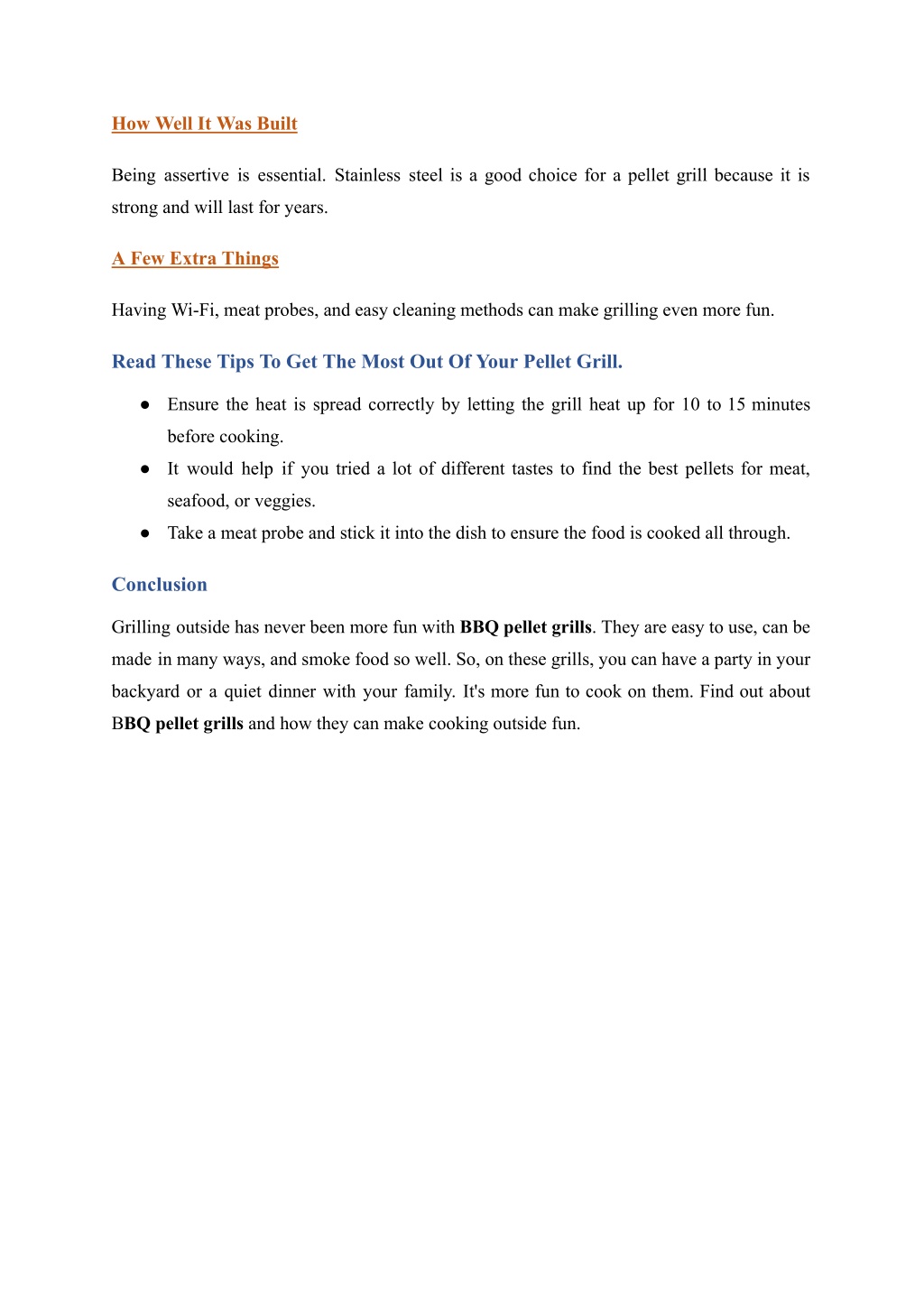 How Well It Was Built

Being assertive is essential. Stainless steel is a good choice for a pellet grill because it is strong and will last for years.

A Few Extra Things

Having Wi-Fi, meat probes, and easy cleaning methods can make grilling even more fun.

Read These Tips To Get The Most Out Of Your Pellet Grill.

● Ensure the heat is spread correctly by letting the grill heat up for 10 to 15 minutes before cooking.
● It would help if you tried a lot of different tastes to find the best pellets for meat, seafood, or veggies.
● Take a meat probe and stick it into the dish to ensure the food is cooked all through.

Conclusion

Grilling outside has never been more fun with BBQ pellet grills. They are easy to use, can be made in many ways, and smoke food so well. So, on these grills, you can have a party in your backyard or a quiet dinner with your family. It's more fun to cook on them. Find out about BBQ pellet grills and how they can make cooking outside fun.